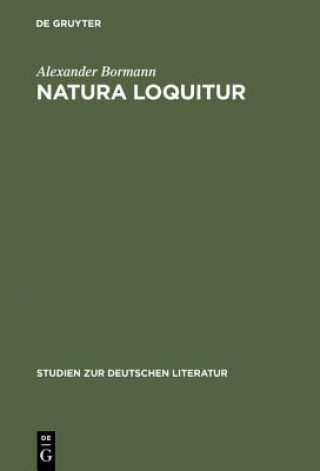 DE GRUYTER

Alexander Bormann
NATURA LOQUITUR

STUDIEN ZUR DEUTSCHEN LITERATUR

DE
G